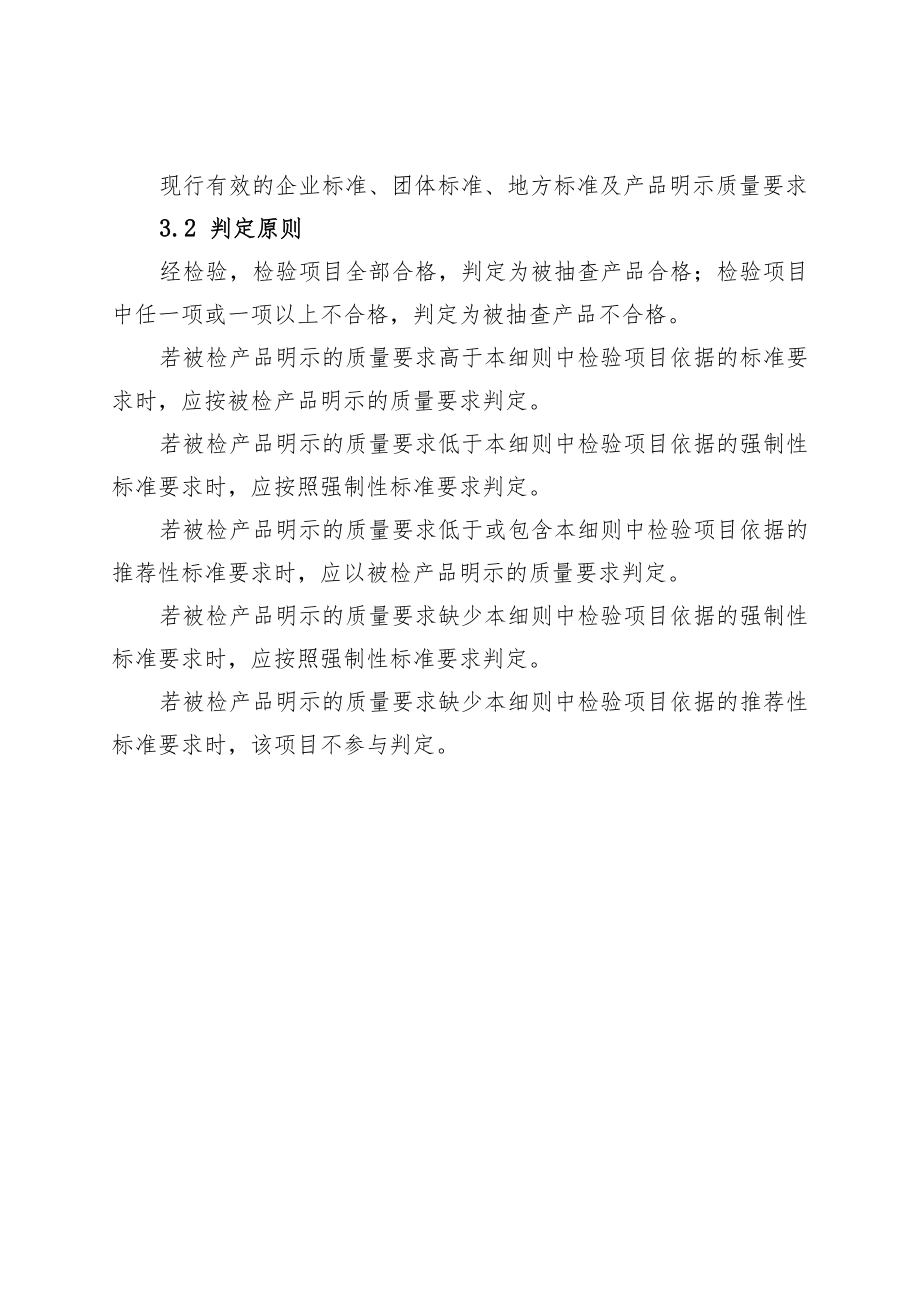 现行有效的企业标准、团体标准、地方标准及产品明示质量要求

3.2 判定原则

经检验，检验项目全部合格，判定为被抽查产品合格；检验项目中任一项或一项以上不合格，判定为被抽查产品不合格。

若被检产品明示的质量要求高于本细则中检验项目依据的标准要求时，应按被检产品明示的质量要求判定。

若被检产品明示的质量要求低于本细则中检验项目依据的强制性标准要求时，应按照强制性标准要求判定。

若被检产品明示的质量要求低于或包含本细则中检验项目依据的推荐性标准要求时，应以被检产品明示的质量要求判定。

若被检产品明示的质量要求缺少本细则中检验项目依据的强制性标准要求时，应按照强制性标准要求判定。

若被检产品明示的质量要求缺少本细则中检验项目依据的推荐性标准要求时，该项目不参与判定。